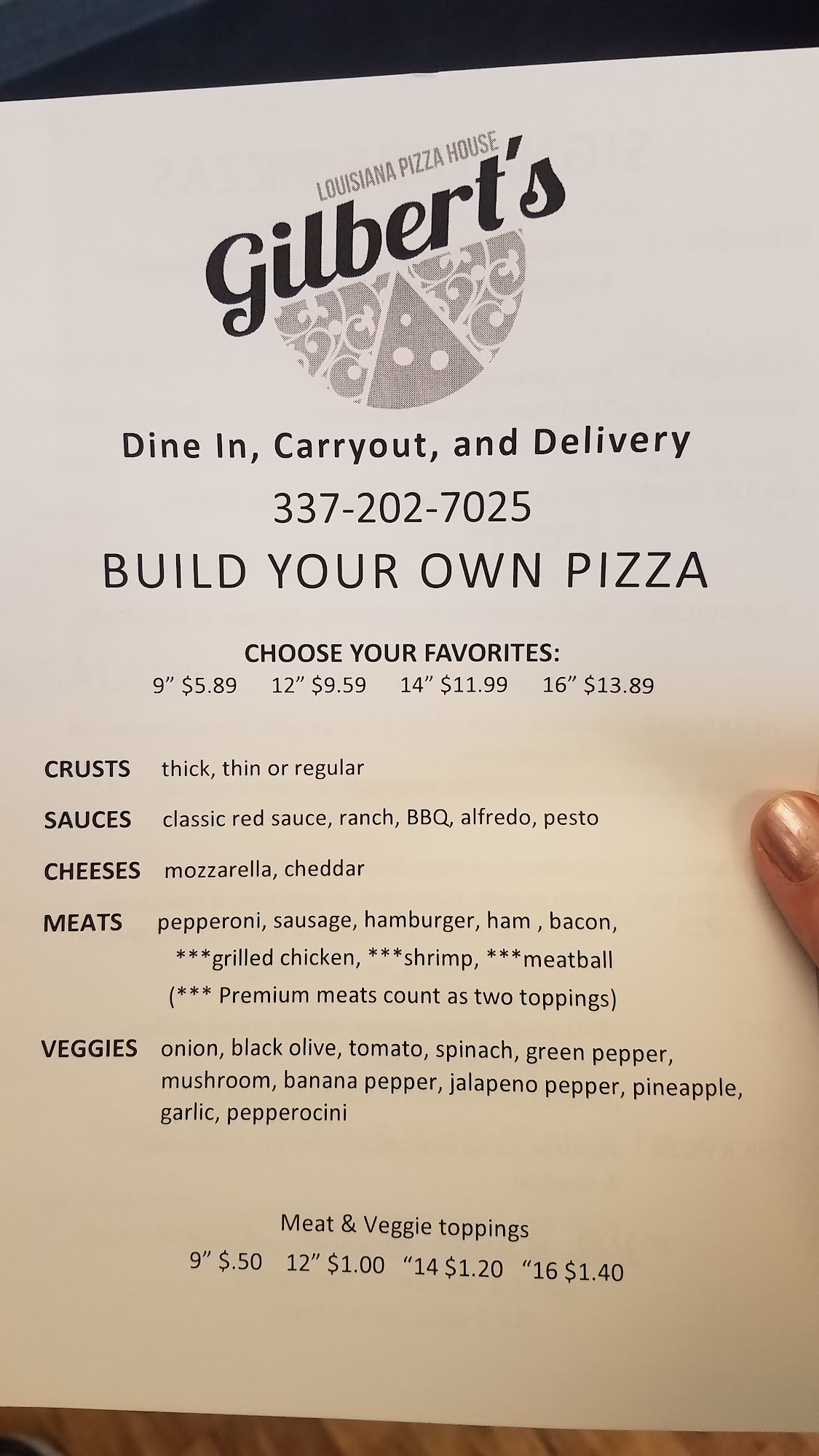 LOUISIANA PIZZA HOUSE
Gilbert's

Dine In, Carryout, and Delivery
337-202-7025
BUILD YOUR OWN PIZZA

CHOOSE YOUR FAVORITES:
9" $5.89 12" $9.59 14" $11.99 16" $13.89

CRUSTS thick, thin or regular

SAUCES classic red sauce, ranch, BBQ, alfredo, pesto

CHEESES mozzarella, cheddar

MEATS pepperoni, sausage, hamburger, ham , bacon, ***grilled chicken, ***shrimp, ***meatball (*** Premium meats count as two toppings)

VEGGIES onion, black olive, tomato, spinach, green pepper, mushroom, banana pepper, jalapeno pepper, pineapple, garlic, pepperocini

Meat & Veggie toppings
9" $.50 12" $1.00 "14 $1.20 "16 $1.40